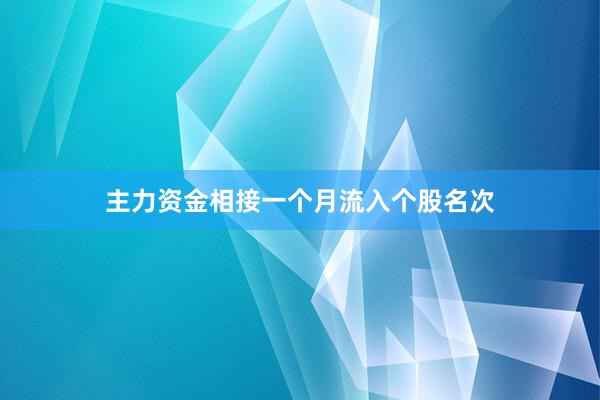 主力资金相接一个月流入个股名次